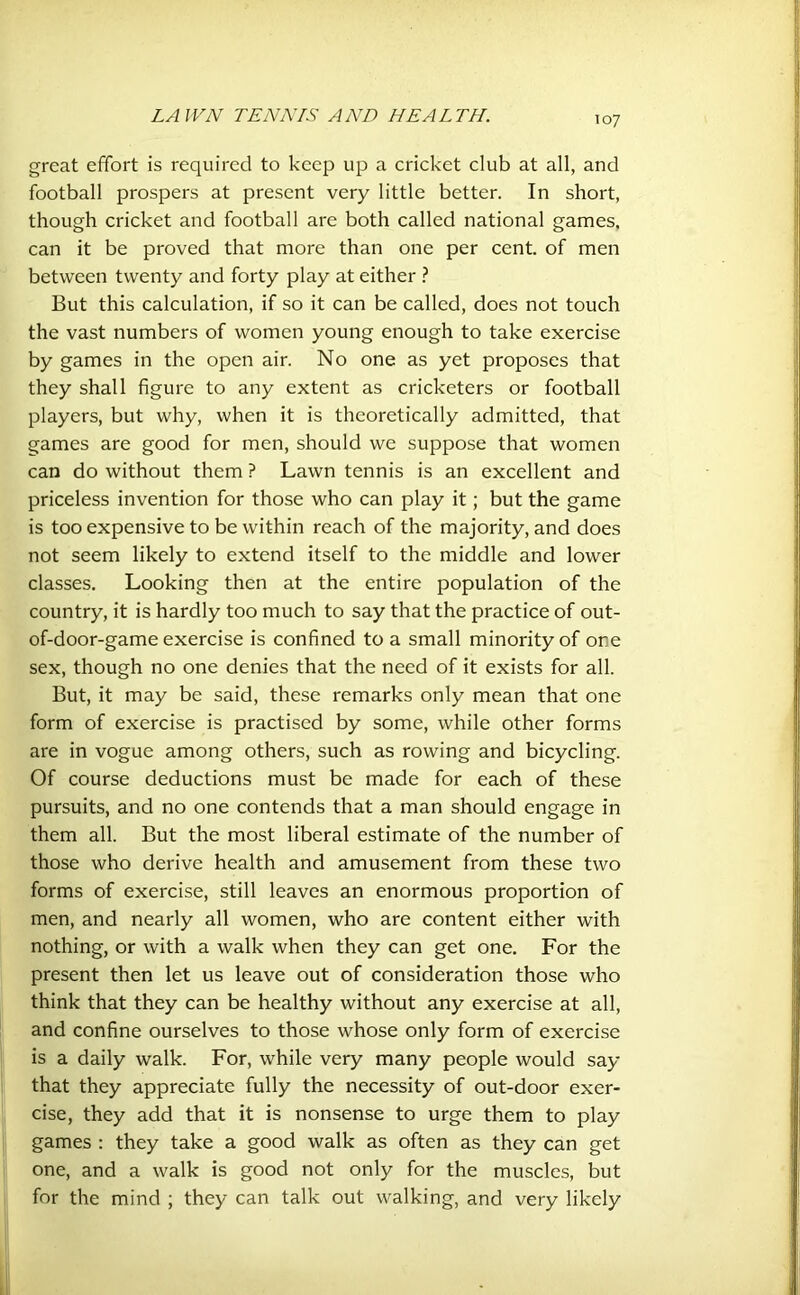 LAWN TENNIS AND HEALTH. 107

great effort is required to keep up a cricket club at all, and football prospers at present very little better. In short, though cricket and football are both called national games, can it be proved that more than one per cent. of men between twenty and forty play at either ?

But this calculation, if so it can be called, does not touch the vast numbers of women young enough to take exercise by games in the open air. No one as yet proposes that they shall figure to any extent as cricketers or football players, but why, when it is theoretically admitted, that games are good for men, should we suppose that women can do without them ? Lawn tennis is an excellent and priceless invention for those who can play it ; but the game is too expensive to be within reach of the majority, and does not seem likely to extend itself to the middle and lower classes. Looking then at the entire population of the country, it is hardly too much to say that the practice of out-of-door-game exercise is confined to a small minority of one sex, though no one denies that the need of it exists for all.

But, it may be said, these remarks only mean that one form of exercise is practised by some, while other forms are in vogue among others, such as rowing and bicycling. Of course deductions must be made for each of these pursuits, and no one contends that a man should engage in them all. But the most liberal estimate of the number of those who derive health and amusement from these two forms of exercise, still leaves an enormous proportion of men, and nearly all women, who are content either with nothing, or with a walk when they can get one. For the present then let us leave out of consideration those who think that they can be healthy without any exercise at all, and confine ourselves to those whose only form of exercise is a daily walk. For, while very many people would say that they appreciate fully the necessity of out-door exercise, they add that it is nonsense to urge them to play games : they take a good walk as often as they can get one, and a walk is good not only for the muscles, but for the mind ; they can talk out walking, and very likely